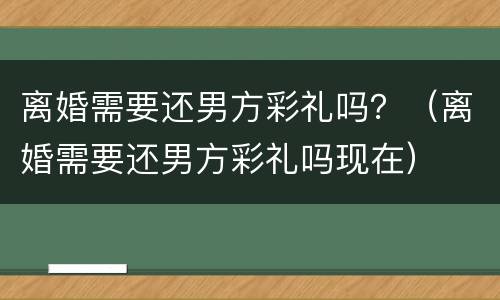 离婚需要还男方彩礼吗？（离婚需要还男方彩礼吗现在）